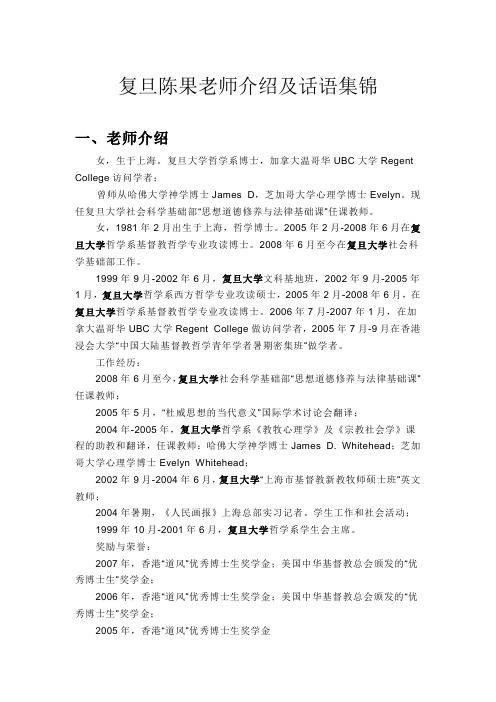 复旦陈果老师介绍及话语集锦

一、老师介绍

女，生于上海。复旦大学哲学系博士，加拿大温哥华 UBC 大学 Regent College 访问学者；

曾师从哈佛大学神学博士 James D，芝加哥大学心理学博士 Evelyn。现任复旦大学社会科学基础部"思想道德修养与法律基础课"任课教师。

女，1981 年 2 月出生于上海，哲学博士。2005 年 2 月-2008 年 6 月在复旦大学哲学系基督教哲学专业攻读博士。2008 年 6 月至今在复旦大学社会科学基础部工作。

1999 年 9 月-2002 年 6 月，复旦大学文科基地班，2002 年 9 月-2005 年 1 月，复旦大学哲学系西方哲学专业攻读硕士，2005 年 2 月-2008 年 6 月，在复旦大学哲学系基督教哲学专业攻读博士。2006 年 7 月-2007 年 1 月，在加拿大温哥华 UBC 大学 Regent College 做访问学者，2005 年 7 月-9 月在香港浸会大学"中国大陆基督教哲学青年学者暑期密集班"做学者。

工作经历：

2008 年 6 月至今，复旦大学社会科学基础部"思想道德修养与法律基础课"任课教师；

2005 年 5 月，"杜威思想的当代意义"国际学术讨论会翻译；

2004 年-2005 年，复旦大学哲学系《教牧心理学》及《宗教社会学》课程的助教和翻译，任课教师：哈佛大学神学博士 James D. Whitehead；芝加哥大学心理学博士 Evelyn Whitehead；

2002 年 9 月-2004 年 6 月，复旦大学"上海市基督教新教牧师硕士班"英文教师；

2004 年暑期，《人民画报》上海总部实习记者。学生工作和社会活动：

1999 年 10 月-2001 年 6 月，复旦大学哲学系学生会主席。

奖励与荣誉：

2007 年，香港"道风"优秀博士生奖学金；美国中华基督教总会颁发的"优秀博士生"奖学金；

2006 年，香港"道风"优秀博士生奖学金；美国中华基督教总会颁发的"优秀博士生"奖学金；

2005 年，香港"道风"优秀博士生奖学金